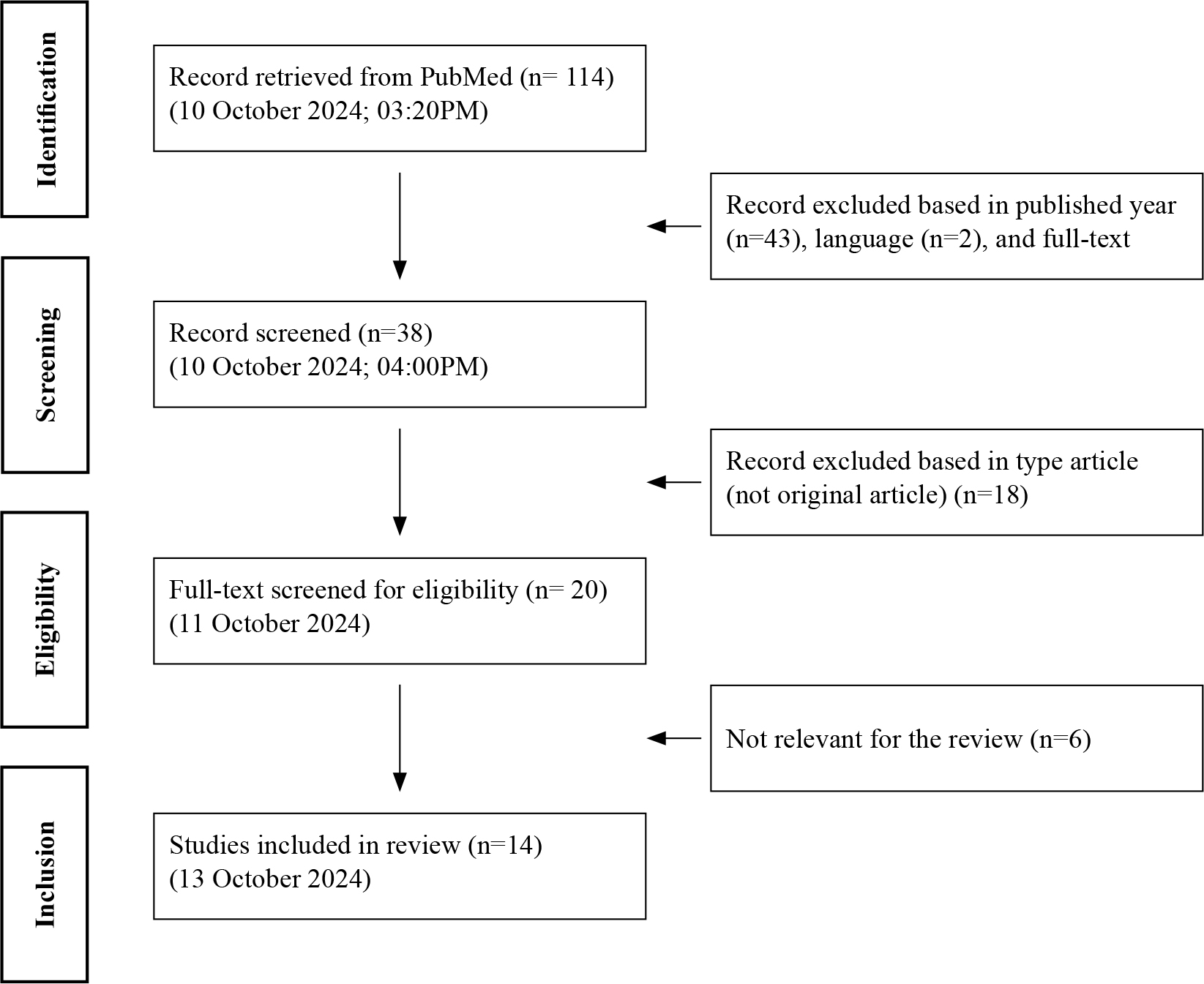 Identification

Record retrieved from PubMed (n= 114)
(10 October 2024; 03:20PM)

Record excluded based in published year (n=43), language (n=2), and full-text

Screening

Record screened (n=38)
(10 October 2024; 04:00PM)

Record excluded based in type article (not original article) (n=18)

Eligibility

Full-text screened for eligibility (n= 20)
(11 October 2024)

Not relevant for the review (n=6)

Inclusion

Studies included in review (n=14)
(13 October 2024)